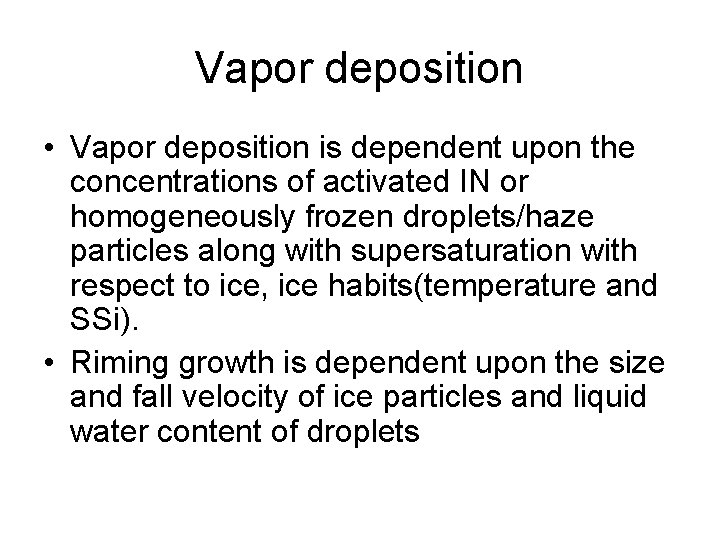 Vapor deposition

• Vapor deposition is dependent upon the concentrations of activated IN or homogeneously frozen droplets/haze particles along with supersaturation with respect to ice, ice habits(temperature and SSi).

• Riming growth is dependent upon the size and fall velocity of ice particles and liquid water content of droplets